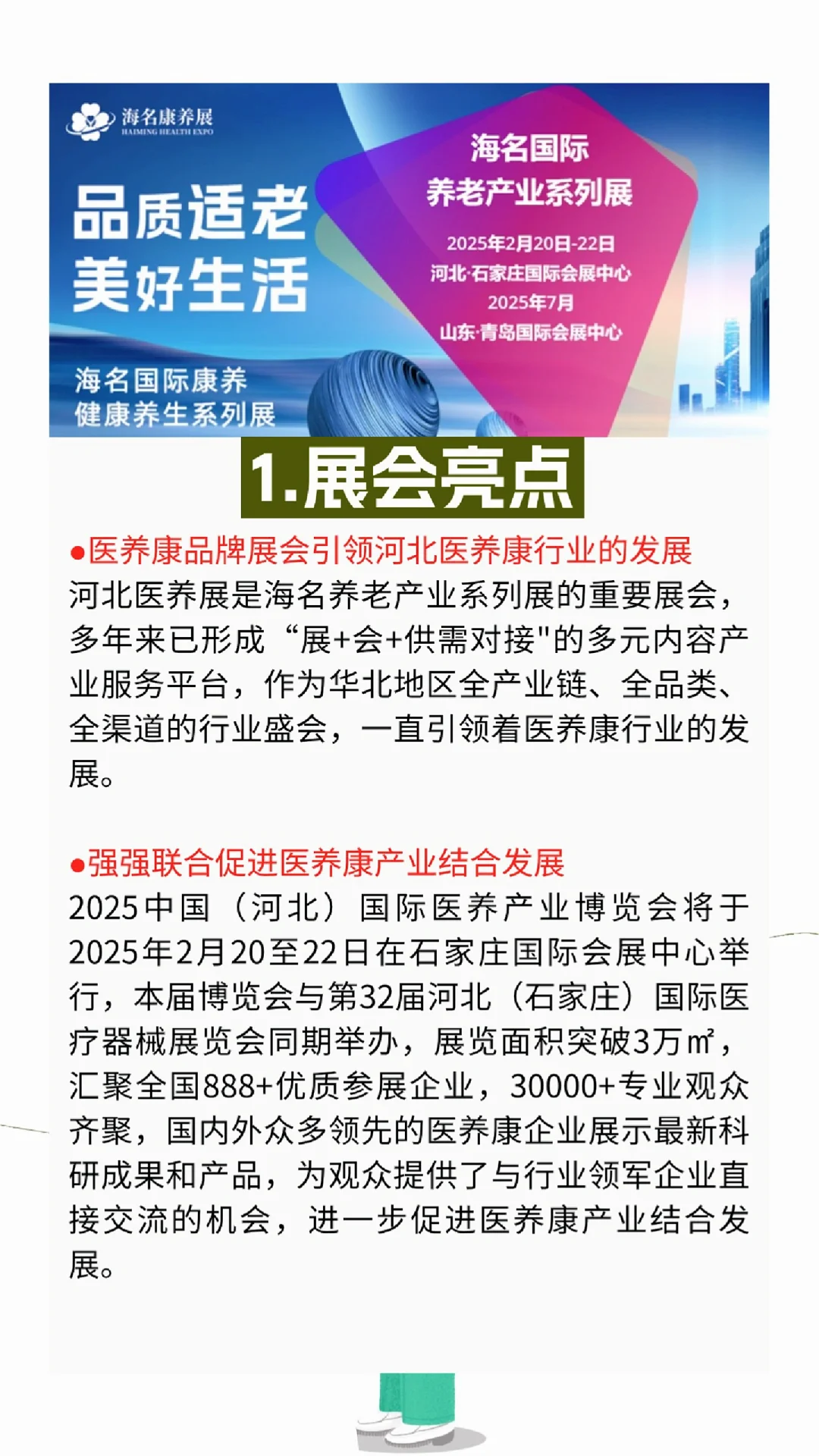 海名康养展
HAIMING HEALTH EXPO

品质适老
美好生活

海名国际康养
健康养生系列展

海名国际
养老产业系列展

2025年2月20日-22日
河北·石家庄国际会展中心
2025年7月
山东·青岛国际会展中心

1.展会亮点

●医养康品牌展会引领河北医养康行业的发展
河北医养展是海名养老产业系列展的重要展会，多年来已形成“展+会+供需对接"的多元内容产业服务平台，作为华北地区全产业链、全品类、全渠道的行业盛会，一直引领着医养康行业的发展。

●强强联合促进医养康产业结合发展
2025中国（河北）国际医养产业博览会将于2025年2月20至22日在石家庄国际会展中心举行，本届博览会与第32届河北（石家庄）国际医疗器械展览会同期举办，展览面积突破3万㎡，汇聚全国888+优质参展企业，30000+专业观众齐聚，国内外众多领先的医养康企业展示最新科研成果和产品，为观众提供了与行业领军企业直接交流的机会，进一步促进医养康产业结合发展。